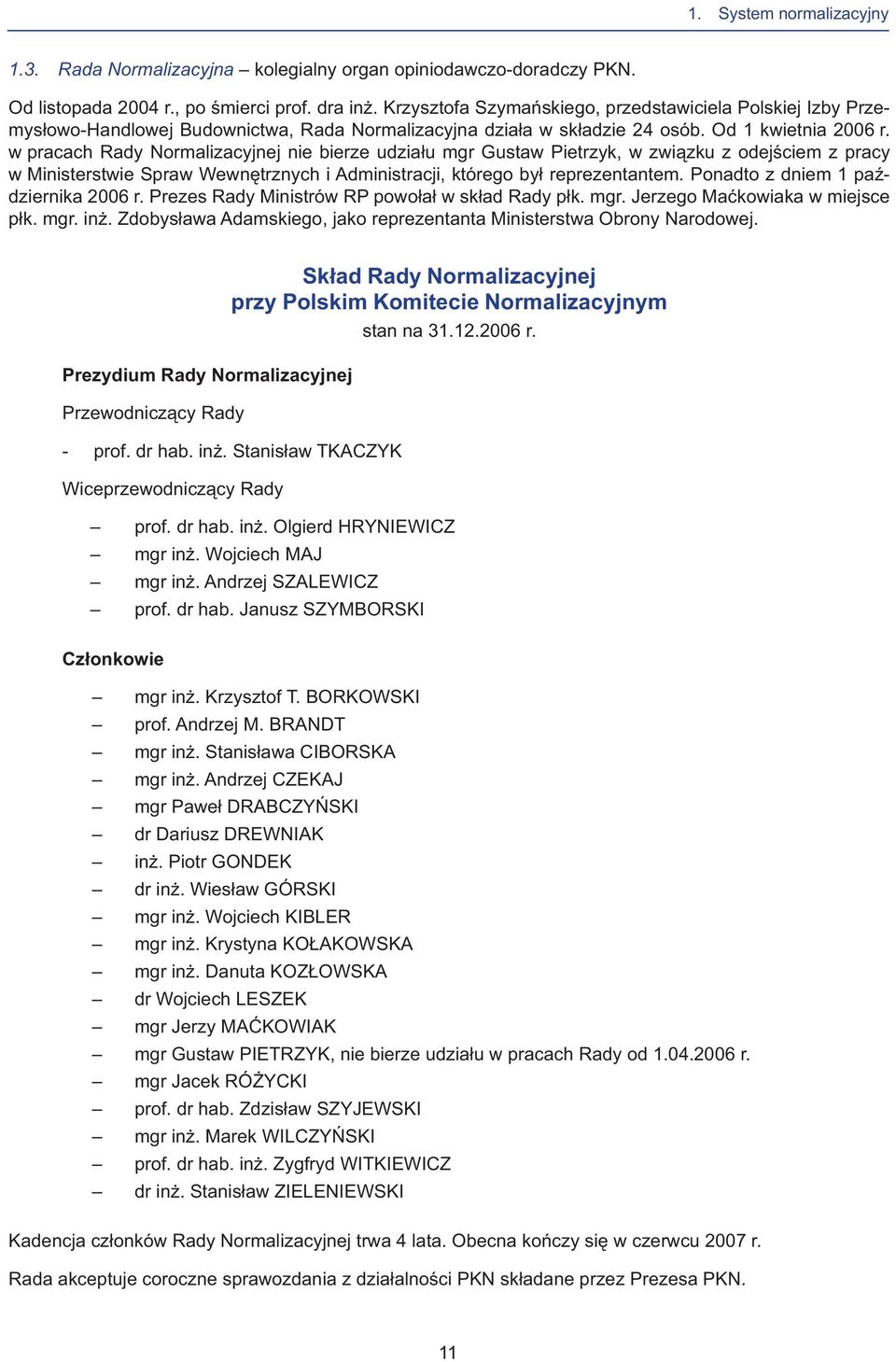 1. System normalizacyjny

1.3. Rada Normalizacyjna – kolegialny organ opiniodawczo-doradczy PKN.

Od listopada 2004 r., po śmierci prof. dra inż. Krzysztofa Szymańskiego, przedstawiciela Polskiej Izby Przemysłowo-Handlowej Budownictwa, Rada Normalizacyjna działa w składzie 24 osób. Od 1 kwietnia 2006 r. w pracach Rady Normalizacyjnej nie bierze udziału mgr Gustaw Pietrzyk, w związku z odejściem z pracy w Ministerstwie Spraw Wewnętrznych i Administracji, którego był reprezentantem. Ponadto z dniem 1 października 2006 r. Prezes Rady Ministrów RP powołał w skład Rady płk. mgr. Jerzego Maćkowiaka w miejsce płk. mgr. inż. Zdobysława Adamskiego, jako reprezentanta Ministerstwa Obrony Narodowej.

Skład Rady Normalizacyjnej
przy Polskim Komitecie Normalizacyjnym
stan na 31.12.2006 r.

Prezydium Rady Normalizacyjnej

Przewodniczący Rady

- prof. dr hab. inż. Stanisław TKACZYK

Wiceprzewodniczący Rady

– prof. dr hab. inż. Olgierd HRYNIEWICZ
– mgr inż. Wojciech MAJ
– mgr inż. Andrzej SZALEWICZ
– prof. dr hab. Janusz SZYMBORSKI

Członkowie

– mgr inż. Krzysztof T. BORKOWSKI
– prof. Andrzej M. BRANDT
– mgr inż. Stanisława CIBORSKA
– mgr inż. Andrzej CZEKAJ
– mgr Paweł DRABCZYŃSKI
– dr Dariusz DREWNIAK
– inż. Piotr GONDEK
– dr inż. Wiesław GÓRSKI
– mgr inż. Wojciech KIBLER
– mgr inż. Krystyna KOŁAKOWSKA
– mgr inż. Danuta KOZŁOWSKA
– dr Wojciech LESZEK
– mgr Jerzy MAĆKOWIAK
– mgr Gustaw PIETRZYK, nie bierze udziału w pracach Rady od 1.04.2006 r.
– mgr Jacek RÓŻYCKI
– prof. dr hab. Zdzisław SZYJEWSKI
– mgr inż. Marek WILCZYŃSKI
– prof. dr hab. inż. Zygfryd WITKIEWICZ
– dr inż. Stanisław ZIELENIEWSKI

Kadencja członków Rady Normalizacyjnej trwa 4 lata. Obecna kończy się w czerwcu 2007 r.

Rada akceptuje coroczne sprawozdania z działalności PKN składane przez Prezesa PKN.

11